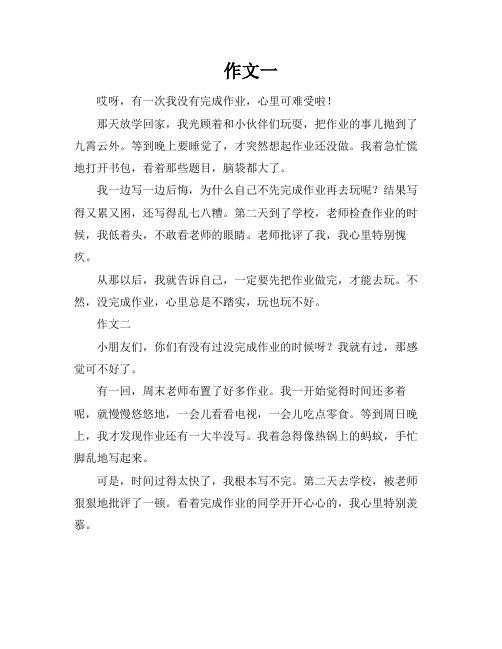 作文一

哎呀，有一次我没有完成作业，心里可难受啦！

那天放学回家，我光顾着和小伙伴们玩耍，把作业的事儿抛到了九霄云外。等到晚上要睡觉了，才突然想起作业还没做。我着急忙慌地打开书包，看着那些题目，脑袋都大了。

我一边写一边后悔，为什么自己不先完成作业再去玩呢？结果写得又累又困，还写得乱七八糟。第二天到了学校，老师检查作业的时候，我低着头，不敢看老师的眼睛。老师批评了我，我心里特别愧疚。

从那以后，我就告诉自己，一定要先把作业做完，才能去玩。不然，没完成作业，心里总是不踏实，玩也玩不好。

作文二

小朋友们，你们有没有过没完成作业的时候呀？我就有过，那感觉可不好了。

有一回，周末老师布置了好多作业。我一开始觉得时间还多着呢，就慢慢悠悠地，一会儿看看电视，一会儿吃点零食。等到周日晚上，我才发现作业还有一大半没写。我着急得像热锅上的蚂蚁，手忙脚乱地写起来。

可是，时间过得太快了，我根本写不完。第二天去学校，被老师狠狠地批评了一顿。看着完成作业的同学开开心心的，我心里特别羡慕。